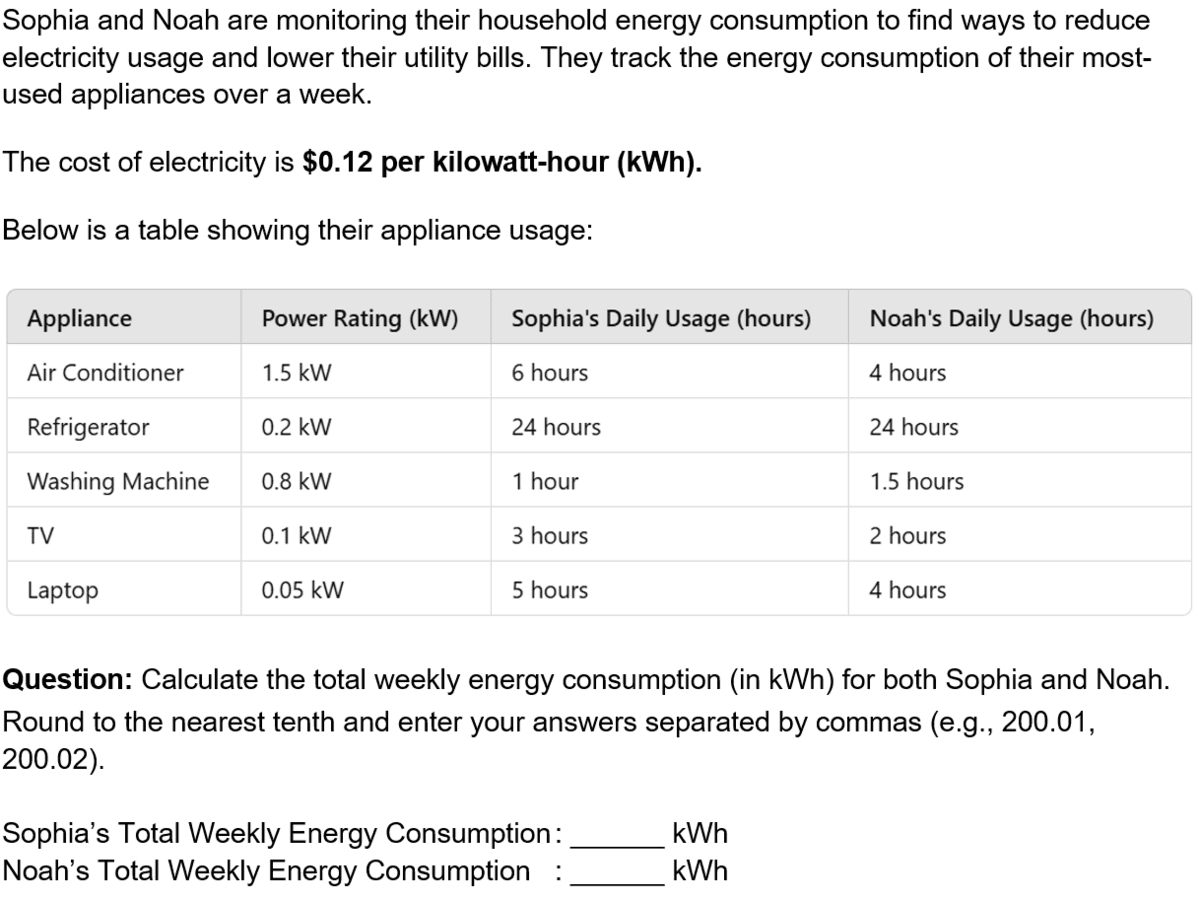 Sophia and Noah are monitoring their household energy consumption to find ways to reduce electricity usage and lower their utility bills. They track the energy consumption of their most-used appliances over a week.

The cost of electricity is $0.12 per kilowatt-hour (kWh).

Below is a table showing their appliance usage:

| Appliance | Power Rating (kW) | Sophia's Daily Usage (hours) | Noah's Daily Usage (hours) |
|---|---|---|---|
| Air Conditioner | 1.5 kW | 6 hours | 4 hours |
| Refrigerator | 0.2 kW | 24 hours | 24 hours |
| Washing Machine | 0.8 kW | 1 hour | 1.5 hours |
| TV | 0.1 kW | 3 hours | 2 hours |
| Laptop | 0.05 kW | 5 hours | 4 hours |

Question: Calculate the total weekly energy consumption (in kWh) for both Sophia and Noah. Round to the nearest tenth and enter your answers separated by commas (e.g., 200.01, 200.02).

Sophia's Total Weekly Energy Consumption: ____ kWh
Noah's Total Weekly Energy Consumption : ____ kWh